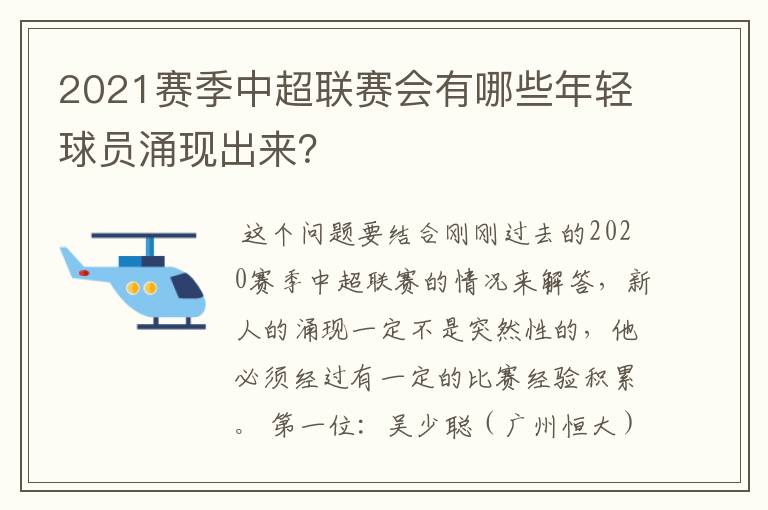 2021赛季中超联赛会有哪些年轻球员涌现出来?

这个问题要结合刚刚过去的2020赛季中超联赛的情况来解答，新人的涌现一定不是突然性的，他必须经过有一定的比赛经验积累。第一位：吴少聪（广州恒大）